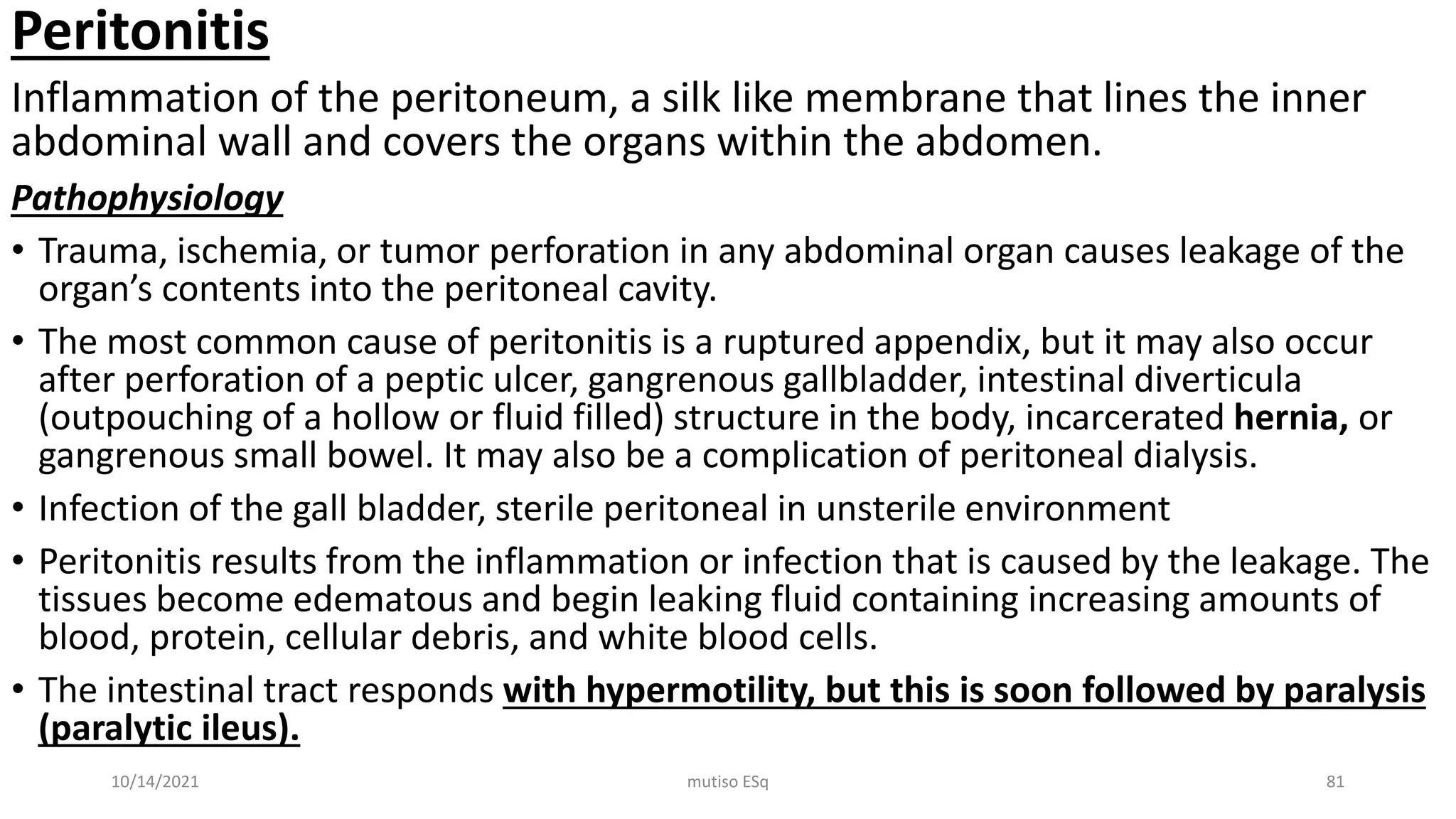 Peritonitis

Inflammation of the peritoneum, a silk like membrane that lines the inner abdominal wall and covers the organs within the abdomen.

Pathophysiology

• Trauma, ischemia, or tumor perforation in any abdominal organ causes leakage of the organ's contents into the peritoneal cavity.

• The most common cause of peritonitis is a ruptured appendix, but it may also occur after perforation of a peptic ulcer, gangrenous gallbladder, intestinal diverticula (outpouching of a hollow or fluid filled) structure in the body, incarcerated hernia, or gangrenous small bowel. It may also be a complication of peritoneal dialysis.

• Infection of the gall bladder, sterile peritoneal in unsterile environment

• Peritonitis results from the inflammation or infection that is caused by the leakage. The tissues become edematous and begin leaking fluid containing increasing amounts of blood, protein, cellular debris, and white blood cells.

• The intestinal tract responds with hypermotility, but this is soon followed by paralysis (paralytic ileus).

10/14/2021 mutiso ESq 81